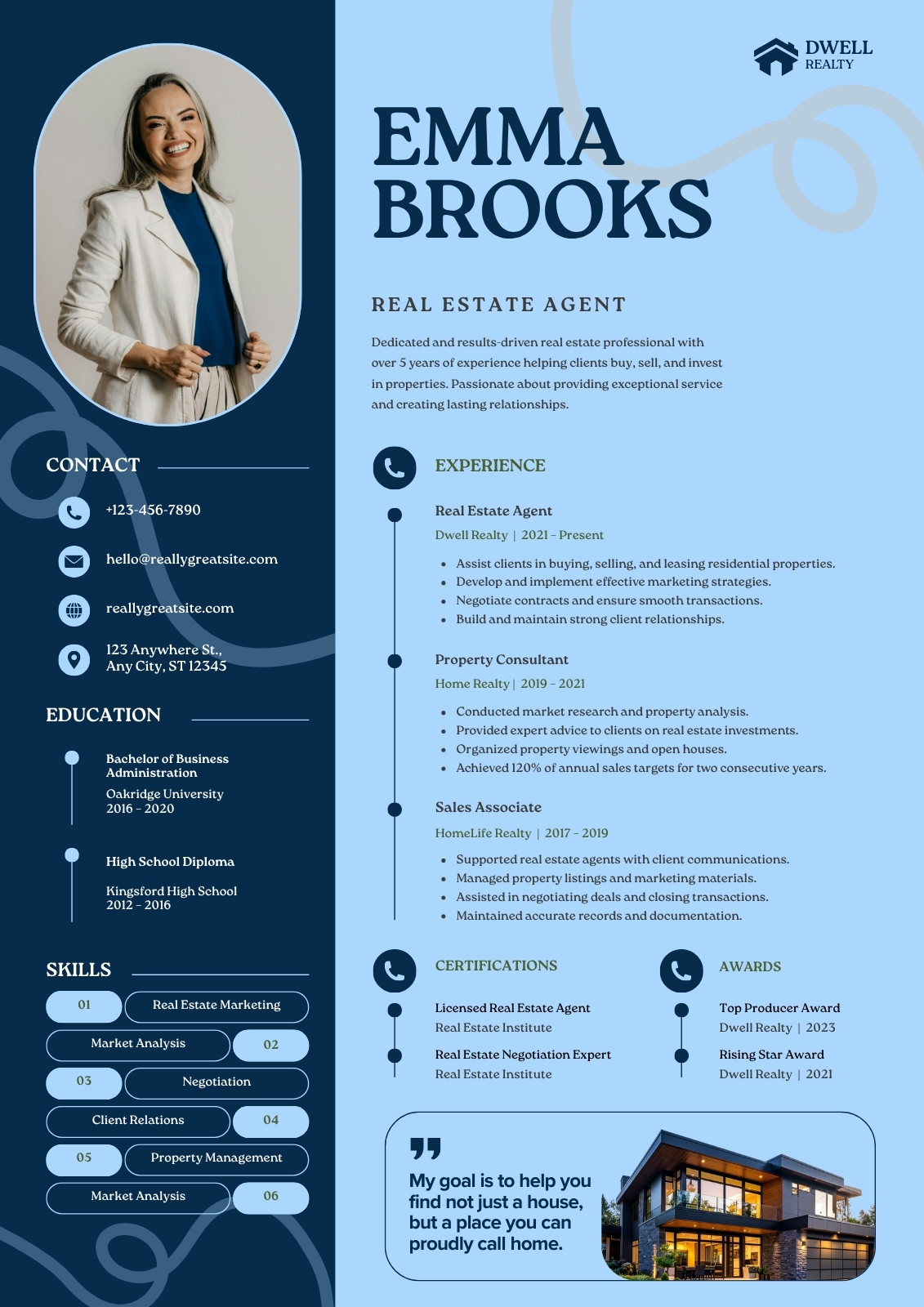 CONTACT

+123-456-7890

hello@reallygreatsite.com

reallygreatsite.com

123 Anywhere St.,
Any City, ST 12345

EDUCATION

Bachelor of Business Administration
Oakridge University
2016 - 2020

High School Diploma
Kingsford High School
2012 - 2016

SKILLS

01 Real Estate Marketing
Market Analysis 02
03 Negotiation
Client Relations 04
05 Property Management
Market Analysis 06

DWELL
REALTY

EMMA
BROOKS

REAL ESTATE AGENT

Dedicated and results-driven real estate professional with over 5 years of experience helping clients buy, sell, and invest in properties. Passionate about providing exceptional service and creating lasting relationships.

EXPERIENCE

Real Estate Agent
Dwell Realty | 2021 - Present
- Assist clients in buying, selling, and leasing residential properties.
- Develop and implement effective marketing strategies.
- Negotiate contracts and ensure smooth transactions.
- Build and maintain strong client relationships.

Property Consultant
Home Realty | 2019 - 2021
- Conducted market research and property analysis.
- Provided expert advice to clients on real estate investments.
- Organized property viewings and open houses.
- Achieved 120% of annual sales targets for two consecutive years.

Sales Associate
HomeLife Realty | 2017 - 2019
- Supported real estate agents with client communications.
- Managed property listings and marketing materials.
- Assisted in negotiating deals and closing transactions.
- Maintained accurate records and documentation.

CERTIFICATIONS

Licensed Real Estate Agent
Real Estate Institute

Real Estate Negotiation Expert
Real Estate Institute

AWARDS

Top Producer Award
Dwell Realty | 2023

Rising Star Award
Dwell Realty | 2021

My goal is to help you find not just a house, but a place you can proudly call home.